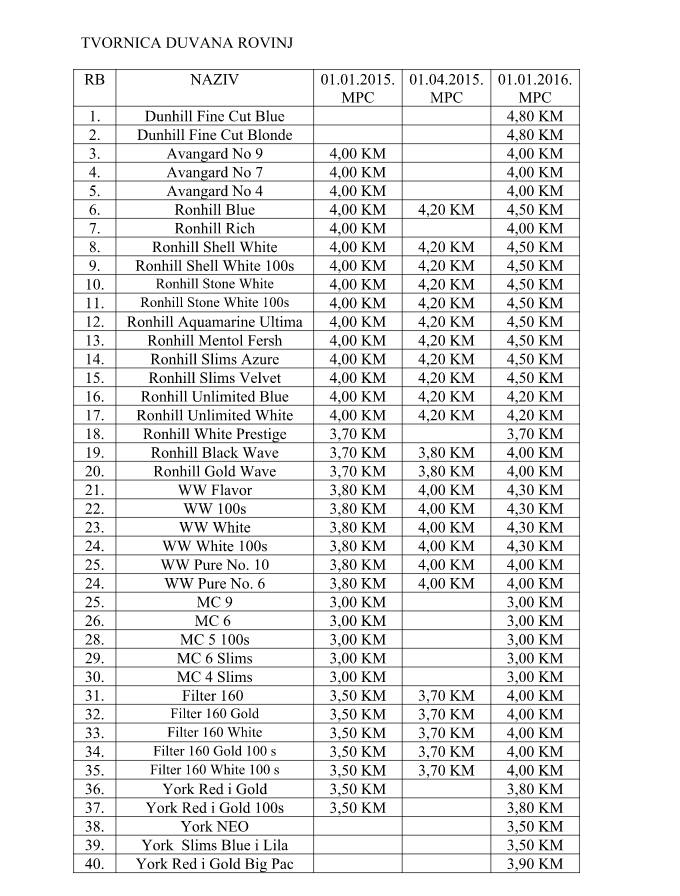 TVORNICA DUVANA ROVINJ

| RB | NAZIV | 01.01.2015. MPC | 01.04.2015. MPC | 01.01.2016. MPC |
|---|---|---|---|---|
| 1. | Dunhill Fine Cut Blue | | | 4,80 KM |
| 2. | Dunhill Fine Cut Blonde | | | 4,80 KM |
| 3. | Avangard No 9 | 4,00 KM | | 4,00 KM |
| 4. | Avangard No 7 | 4,00 KM | | 4,00 KM |
| 5. | Avangard No 4 | 4,00 KM | | 4,00 KM |
| 6. | Ronhill Blue | 4,00 KM | 4,20 KM | 4,50 KM |
| 7. | Ronhill Rich | 4,00 KM | | 4,00 KM |
| 8. | Ronhill Shell White | 4,00 KM | 4,20 KM | 4,50 KM |
| 9. | Ronhill Shell White 100s | 4,00 KM | 4,20 KM | 4,50 KM |
| 10. | Ronhill Stone White | 4,00 KM | 4,20 KM | 4,50 KM |
| 11. | Ronhill Stone White 100s | 4,00 KM | 4,20 KM | 4,50 KM |
| 12. | Ronhill Aquamarine Ultima | 4,00 KM | 4,20 KM | 4,50 KM |
| 13. | Ronhill Mentol Fersh | 4,00 KM | 4,20 KM | 4,50 KM |
| 14. | Ronhill Slims Azure | 4,00 KM | 4,20 KM | 4,50 KM |
| 15. | Ronhill Slims Velvet | 4,00 KM | 4,20 KM | 4,50 KM |
| 16. | Ronhill Unlimited Blue | 4,00 KM | 4,20 KM | 4,20 KM |
| 17. | Ronhill Unlimited White | 4,00 KM | 4,20 KM | 4,20 KM |
| 18. | Ronhill White Prestige | 3,70 KM | | 3,70 KM |
| 19. | Ronhill Black Wave | 3,70 KM | 3,80 KM | 4,00 KM |
| 20. | Ronhill Gold Wave | 3,70 KM | 3,80 KM | 4,00 KM |
| 21. | WW Flavor | 3,80 KM | 4,00 KM | 4,30 KM |
| 22. | WW 100s | 3,80 KM | 4,00 KM | 4,30 KM |
| 23. | WW White | 3,80 KM | 4,00 KM | 4,30 KM |
| 24. | WW White 100s | 3,80 KM | 4,00 KM | 4,30 KM |
| 25. | WW Pure No. 10 | 3,80 KM | 4,00 KM | 4,00 KM |
| 24. | WW Pure No. 6 | 3,80 KM | 4,00 KM | 4,00 KM |
| 25. | MC 9 | 3,00 KM | | 3,00 KM |
| 26. | MC 6 | 3,00 KM | | 3,00 KM |
| 28. | MC 5 100s | 3,00 KM | | 3,00 KM |
| 29. | MC 6 Slims | 3,00 KM | | 3,00 KM |
| 30. | MC 4 Slims | 3,00 KM | | 3,00 KM |
| 31. | Filter 160 | 3,50 KM | 3,70 KM | 4,00 KM |
| 32. | Filter 160 Gold | 3,50 KM | 3,70 KM | 4,00 KM |
| 33. | Filter 160 White | 3,50 KM | 3,70 KM | 4,00 KM |
| 34. | Filter 160 Gold 100 s | 3,50 KM | 3,70 KM | 4,00 KM |
| 35. | Filter 160 White 100 s | 3,50 KM | 3,70 KM | 4,00 KM |
| 36. | York Red i Gold | 3,50 KM | | 3,80 KM |
| 37. | York Red i Gold 100s | 3,50 KM | | 3,80 KM |
| 38. | York NEO | | | 3,50 KM |
| 39. | York Slims Blue i Lila | | | 3,50 KM |
| 40. | York Red i Gold Big Pac | | | 3,90 KM |